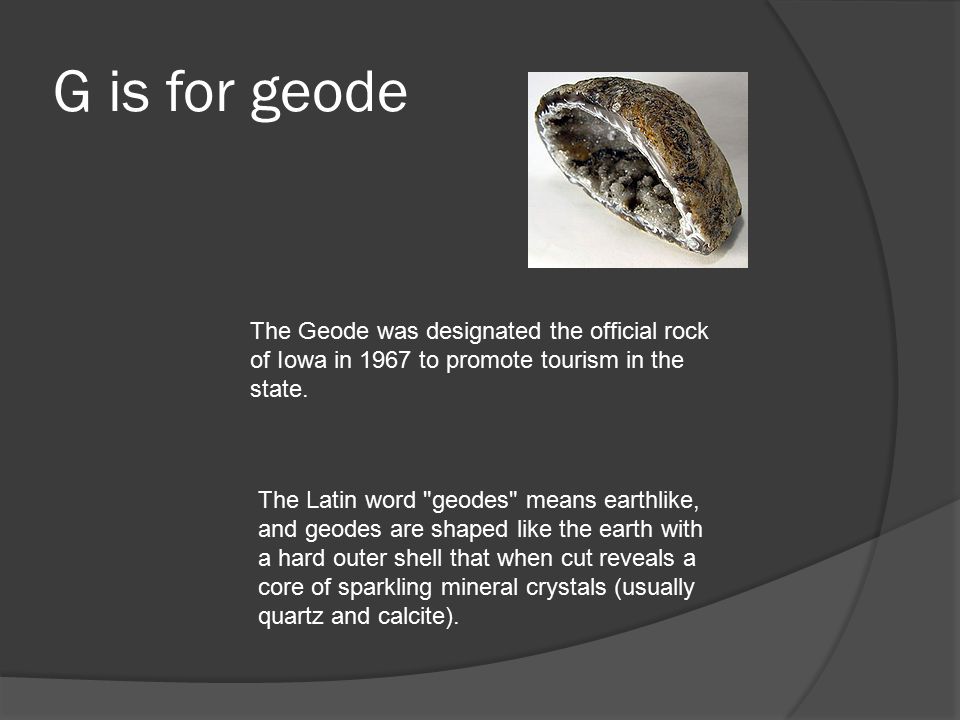 G is for geode

The Geode was designated the official rock of Iowa in 1967 to promote tourism in the state.

The Latin word "geodes" means earthlike, and geodes are shaped like the earth with a hard outer shell that when cut reveals a core of sparkling mineral crystals (usually quartz and calcite).